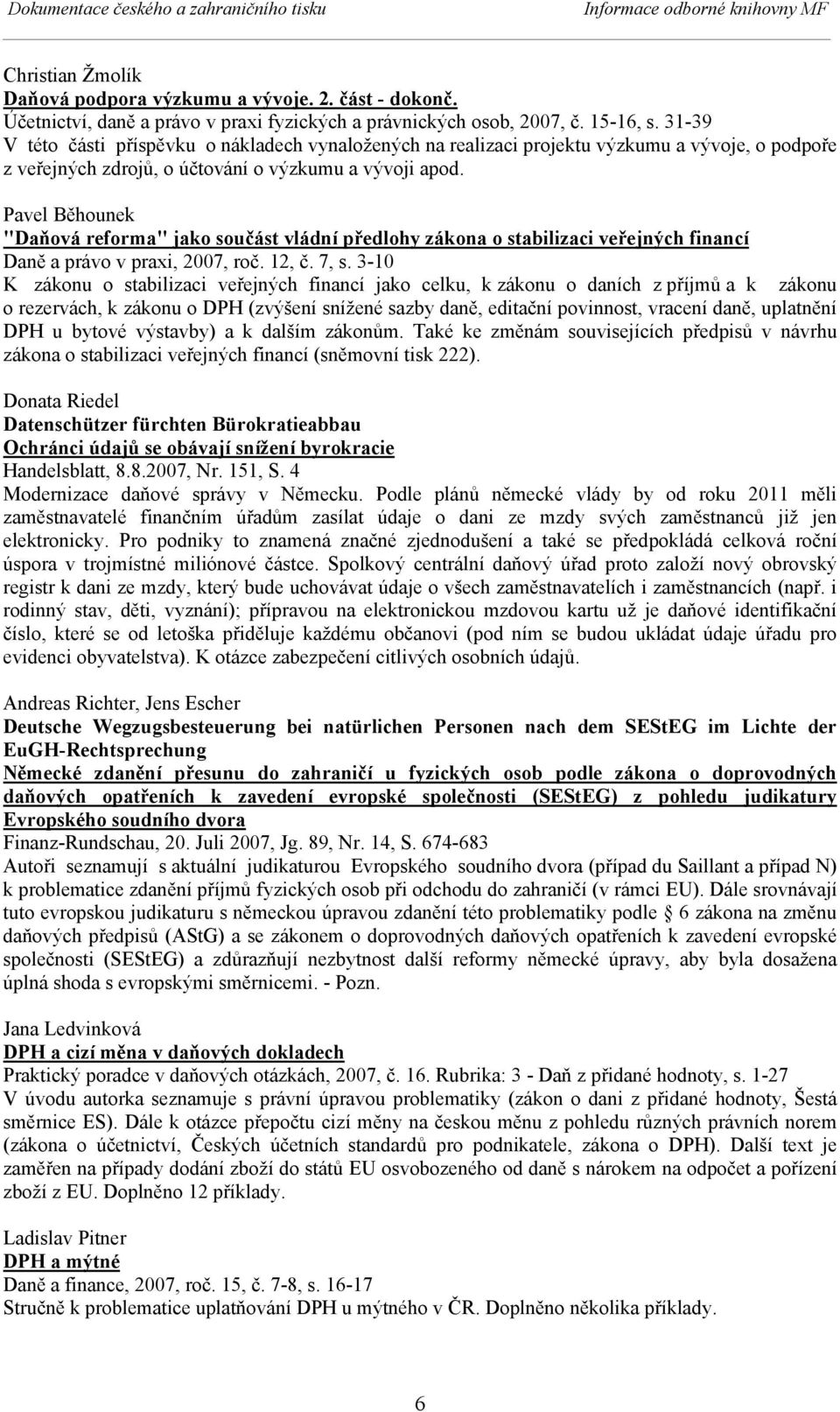 Dokumentace českého a zahraničního tisku Informace odborné knihovny MF

Christian Žmolík
Daňová podpora výzkumu a vývoje. 2. část - dokonč.
Účetnictví, daně a právo v praxi fyzických a právnických osob, 2007, č. 15-16, s. 31-39
V této části příspěvku o nákladech vynaložených na realizaci projektu výzkumu a vývoje, o podpoře z veřejných zdrojů, o účtování o výzkumu a vývoji apod.

Pavel Běhounek
"Daňová reforma" jako součást vládní předlohy zákona o stabilizaci veřejných financí
Daně a právo v praxi, 2007, roč. 12, č. 7, s. 3-10
K zákonu o stabilizaci veřejných financí jako celku, k zákonu o daních z příjmů a k zákonu o rezervách, k zákonu o DPH (zvýšení snížené sazby daně, editační povinnost, vracení daně, uplatnění DPH u bytové výstavby) a k dalším zákonům. Také ke změnám souvisejících předpisů v návrhu zákona o stabilizaci veřejných financí (sněmovní tisk 222).

Donata Riedel
Datenschützer fürchten Bürokratieabbau
Ochránci údajů se obávají snížení byrokracie
Handelsblatt, 8.8.2007, Nr. 151, S. 4
Modernizace daňové správy v Německu. Podle plánů německé vlády by od roku 2011 měli zaměstnavatelé finančním úřadům zasílat údaje o dani ze mzdy svých zaměstnanců již jen elektronicky. Pro podniky to znamená značné zjednodušení a také se předpokládá celková roční úspora v trojmístné miliónové částce. Spolkový centrální daňový úřad proto založí nový obrovský registr k dani ze mzdy, který bude uchovávat údaje o všech zaměstnavatelích i zaměstnancích (např. i rodinný stav, děti, vyznání); přípravou na elektronickou mzdovou kartu už je daňové identifikační číslo, které se od letoška přiděluje každému občanovi (pod ním se budou ukládat údaje úřadu pro evidenci obyvatelstva). K otázce zabezpečení citlivých osobních údajů.

Andreas Richter, Jens Escher
Deutsche Wegzugsbesteuerung bei natürlichen Personen nach dem SEStEG im Lichte der EuGH-Rechtsprechung
Německé zdanění přesunu do zahraničí u fyzických osob podle zákona o doprovodných daňových opatřeních k zavedení evropské společnosti (SEStEG) z pohledu judikatury Evropského soudního dvora
Finanz-Rundschau, 20. Juli 2007, Jg. 89, Nr. 14, S. 674-683
Autoři seznamují s aktuální judikaturou Evropského soudního dvora (případ du Saillant a případ N) k problematice zdanění příjmů fyzických osob při odchodu do zahraničí (v rámci EU). Dále srovnávají tuto evropskou judikaturu s německou úpravou zdanění této problematiky podle § 6 zákona na změnu daňových předpisů (AStG) a se zákonem o doprovodných daňových opatřeních k zavedení evropské společnosti (SEStEG) a zdůrazňují nezbytnost další reformy německé úpravy, aby byla dosažena úplná shoda s evropskými směrnicemi. - Pozn.

Jana Ledvinková
DPH a cizí měna v daňových dokladech
Praktický poradce v daňových otázkách, 2007, č. 16. Rubrika: 3 - Daň z přidané hodnoty, s. 1-27
V úvodu autorka seznamuje s právní úpravou problematiky (zákon o dani z přidané hodnoty, Šestá směrnice ES). Dále k otázce přepočtu cizí měny na českou měnu z pohledu různých právních norem (zákona o účetnictví, Českých účetních standardů pro podnikatele, zákona o DPH). Další text je zaměřen na případy dodání zboží do států EU osvobozeného od daně s nárokem na odpočet a pořízení zboží z EU. Doplněno 12 příklady.

Ladislav Pitner
DPH a mýtné
Daně a finance, 2007, roč. 15, č. 7-8, s. 16-17
Stručně k problematice uplatňování DPH u mýtného v ČR. Doplněno několika příklady.

6